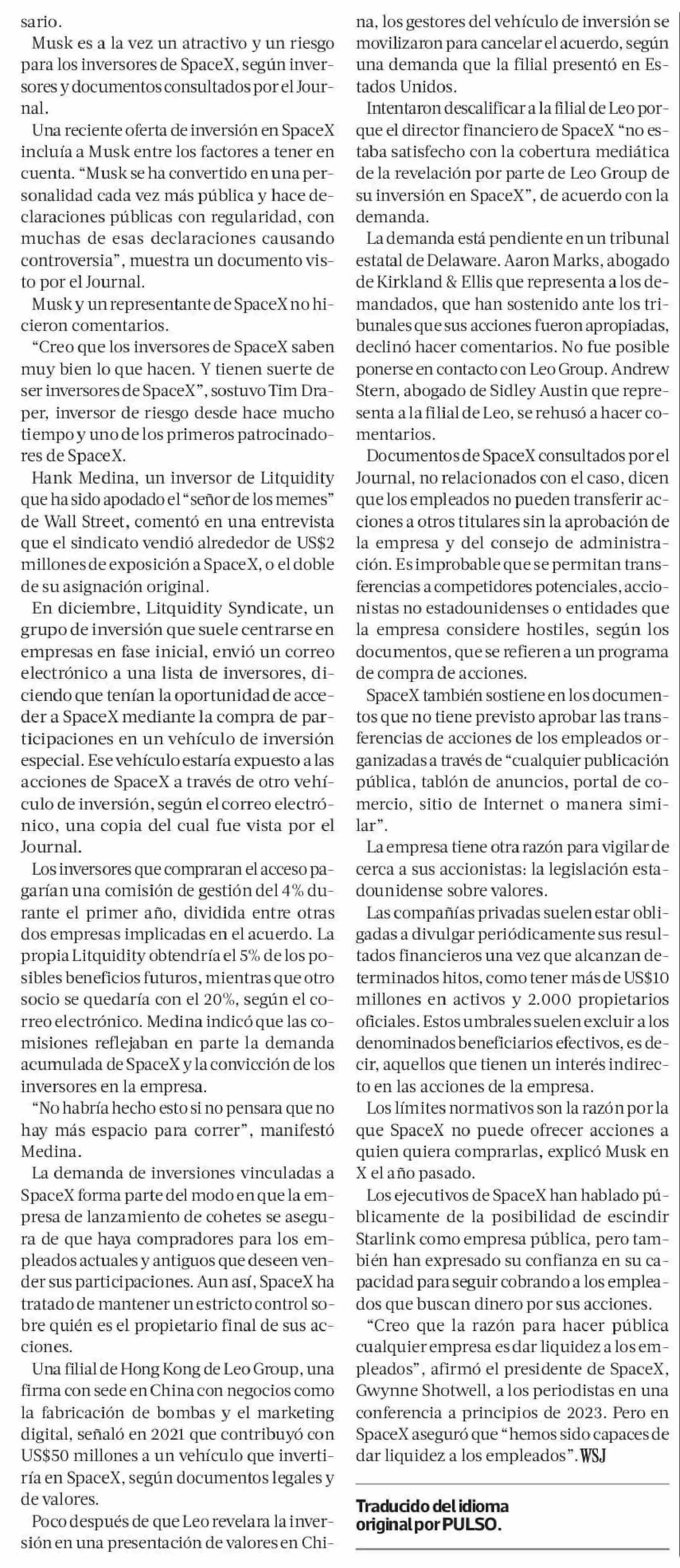 sario.

Musk es a la vez un atractivo y un riesgo para los inversores de SpaceX, según inversores y documentos consultados por el Journal.

Una reciente oferta de inversión en SpaceX incluía a Musk entre los factores a tener en cuenta. "Musk se ha convertido en una personalidad cada vez más pública y hace declaraciones públicas con regularidad, con muchas de esas declaraciones causando controversia", muestra un documento visto por el Journal.

Musk y un representante de SpaceX no hicieron comentarios.

"Creo que los inversores de SpaceX saben muy bien lo que hacen. Y tienen suerte de ser inversores de SpaceX", sostuvo Tim Draper, inversor de riesgo desde hace mucho tiempo y uno de los primeros patrocinadores de SpaceX.

Hank Medina, un inversor de Litquidity que ha sido apodado el "señor de los memes" de Wall Street, comentó en una entrevista que el sindicato vendió alrededor de US$2 millones de exposición a SpaceX, o el doble de su asignación original.

En diciembre, Litquidity Syndicate, un grupo de inversión que suele centrarse en empresas en fase inicial, envió un correo electrónico a una lista de inversores, diciendo que tenían la oportunidad de acceder a SpaceX mediante la compra de participaciones en un vehículo de inversión especial. Ese vehículo estaría expuesto a las acciones de SpaceX a través de otro vehículo de inversión, según el correo electrónico, una copia del cual fue vista por el Journal.

Los inversores que compraran el acceso pagarían una comisión de gestión del 4% durante el primer año, dividida entre otras dos empresas implicadas en el acuerdo. La propia Litquidity obtendría el 5% de los posibles beneficios futuros, mientras que otro socio se quedaría con el 20%, según el correo electrónico. Medina indicó que las comisiones reflejaban en parte la demanda acumulada de SpaceX y la convicción de los inversores en la empresa.

"No habría hecho esto si no pensara que no hay más espacio para correr", manifestó Medina.

La demanda de inversiones vinculadas a SpaceX forma parte del modo en que la empresa de lanzamiento de cohetes se asegura de que haya compradores para los empleados actuales y antiguos que deseen vender sus participaciones. Aun así, SpaceX ha tratado de mantener un estricto control sobre quién es el propietario final de sus acciones.

Una filial de Hong Kong de Leo Group, una firma con sede en China con negocios como la fabricación de bombas y el marketing digital, señaló en 2021 que contribuyó con US$50 millones a un vehículo que invertiría en SpaceX, según documentos legales y de valores.

Poco después de que Leo revelara la inversión en una presentación de valores en China, los gestores del vehículo de inversión se movilizaron para cancelar el acuerdo, según una demanda que la filial presentó en Estados Unidos.

Intentaron descalificar a la filial de Leo porque el director financiero de SpaceX "no estaba satisfecho con la cobertura mediática de la revelación por parte de Leo Group de su inversión en SpaceX", de acuerdo con la demanda.

La demanda está pendiente en un tribunal estatal de Delaware. Aaron Marks, abogado de Kirkland & Ellis que representa a los demandados, que han sostenido ante los tribunales que sus acciones fueron apropiadas, declinó hacer comentarios. No fue posible ponerse en contacto con Leo Group. Andrew Stern, abogado de Sidley Austin que representa a la filial de Leo, se rehusó a hacer comentarios.

Documentos de SpaceX consultados por el Journal, no relacionados con el caso, dicen que los empleados no pueden transferir acciones a otros titulares sin la aprobación de la empresa y del consejo de administración. Es improbable que se permitan transferencias a competidores potenciales, accionistas no estadounidenses o entidades que la empresa considere hostiles, según los documentos, que se refieren a un programa de compra de acciones.

SpaceX también sostiene en los documentos que no tiene previsto aprobar las transferencias de acciones de los empleados organizadas a través de "cualquier publicación pública, tablón de anuncios, portal de comercio, sitio de Internet o manera similar".

La empresa tiene otra razón para vigilar de cerca a sus accionistas: la legislación estadounidense sobre valores.

Las compañías privadas suelen estar obligadas a divulgar periódicamente sus resultados financieros una vez que alcanzan determinados hitos, como tener más de US$10 millones en activos y 2.000 propietarios oficiales. Estos umbrales suelen excluir a los denominados beneficiarios efectivos, es decir, aquellos que tienen un interés indirecto en las acciones de la empresa.

Los límites normativos son la razón por la que SpaceX no puede ofrecer acciones a quien quiera comprarlas, explicó Musk en X el año pasado.

Los ejecutivos de SpaceX han hablado públicamente de la posibilidad de escindir Starlink como empresa pública, pero también han expresado su confianza en su capacidad para seguir cobrando a los empleados que buscan dinero por sus acciones.

"Creo que la razón para hacer pública cualquier empresa es dar liquidez a los empleados", afirmó el presidente de SpaceX, Gwynne Shotwell, a los periodistas en una conferencia a principios de 2023. Pero en SpaceX aseguró que "hemos sido capaces de dar liquidez a los empleados". WSJ

Traducido del idioma original por PULSO.